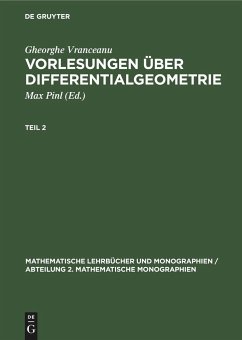 DE GRUYTER

Gheorghe Vranceanu

VORLESUNGEN ÜBER DIFFERENTIALGEOMETRIE

Max Pinl (Ed.)

TEIL 2

MATHEMATISCHE LEHRBÜCHER UND MONOGRAPHIEN / ABTEILUNG 2. MATHEMATISCHE MONOGRAPHIEN

DE G